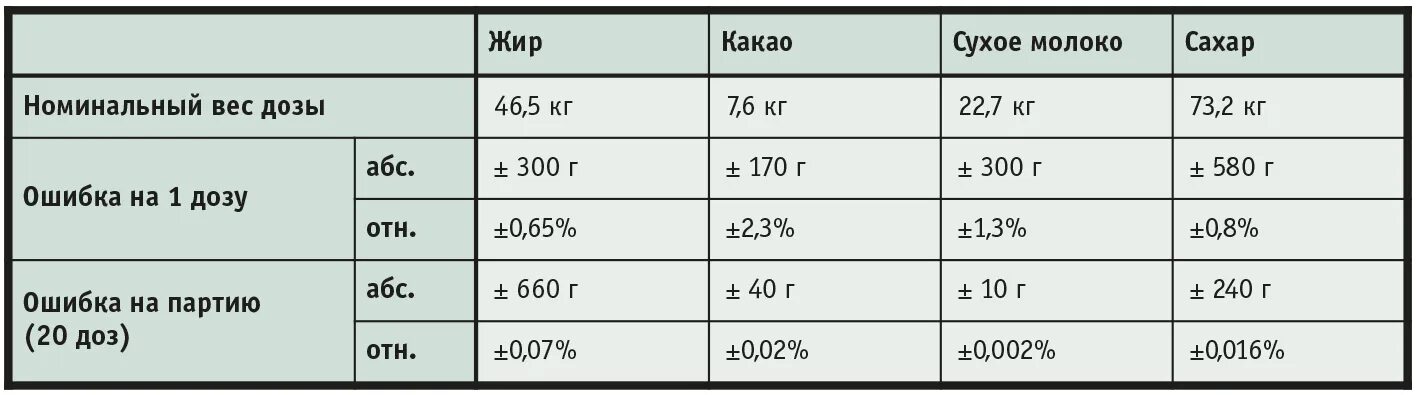 |  |  | Жир | Какао | Сухое молоко | Сахар |
|---|---|---|---|---|---|
| Номинальный вес дозы |  | 46,5 кг | 7,6 кг | 22,7 кг | 73,2 кг |
| Ошибка на 1 дозу | абс. | ± 300 г | ± 170 г | ± 300 г | ± 580 г |
|  | отн. | ±0,65% | ±2,3% | ±1,3% | ±0,8% |
| Ошибка на партию (20 доз) | абс. | ± 660 г | ± 40 г | ± 10 г | ± 240 г |
|  | отн. | ±0,07% | ±0,02% | ±0,002% | ±0,016% |